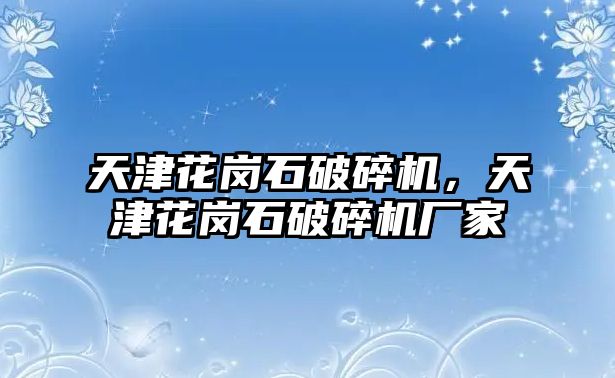 天津花岗石破碎机，天津花岗石破碎机厂家